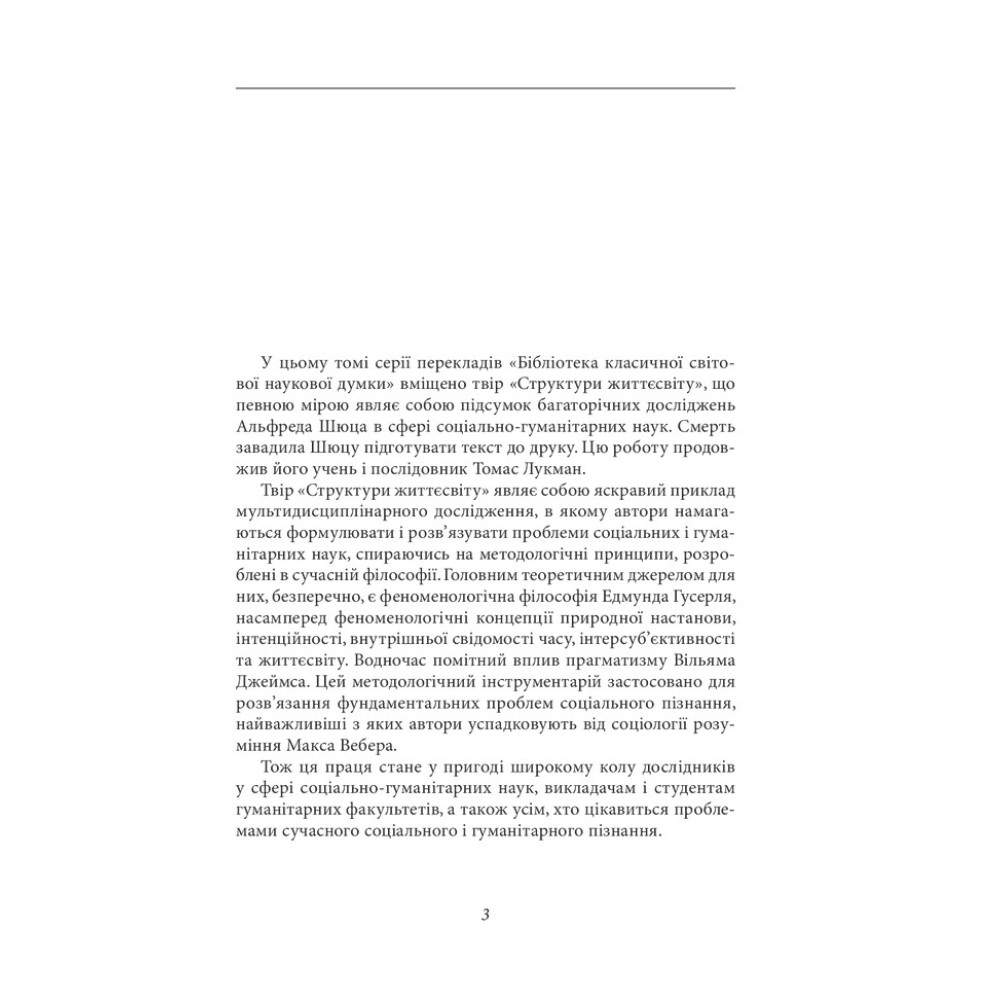 У цьому томі серії перекладів «Бібліотека класичної світової наукової думки» вміщено твір «Структури життєсвіту», що певною мірою являє собою підсумок багаторічних досліджень Альфреда Шюца в сфері соціально-гуманітарних наук. Смерть завадила Шюцу підготувати текст до друку. Цю роботу продовжив його учень і послідовник Томас Лукман.

Твір «Структури життєсвіту» являє собою яскравий приклад мультидисциплінарного дослідження, в якому автори намагаються формулювати і розв'язувати проблеми соціальних і гуманітарних наук, спираючись на методологічні принципи, розроблені в сучасній філософії. Головним теоретичним джерелом для них, безперечно, є феноменологічна філософія Едмунда Гусерля, насамперед феноменологічні концепції природної настанови, інтенційності, внутрішньої свідомості часу, інтерсуб'єктивності та життєсвіту. Водночас помітний вплив прагматизму Вільяма Джеймса. Цей методологічний інструментарій застосовано для розв'язання фундаментальних проблем соціального пізнання, найважливіші з яких автори успадковують від соціології розуміння Макса Вебера.

Тож ця праця стане у пригоді широкому колу дослідників у сфері соціально-гуманітарних наук, викладачам і студентам гуманітарних факультетів, а також усім, хто цікавиться проблемами сучасного соціального і гуманітарного пізнання.

3